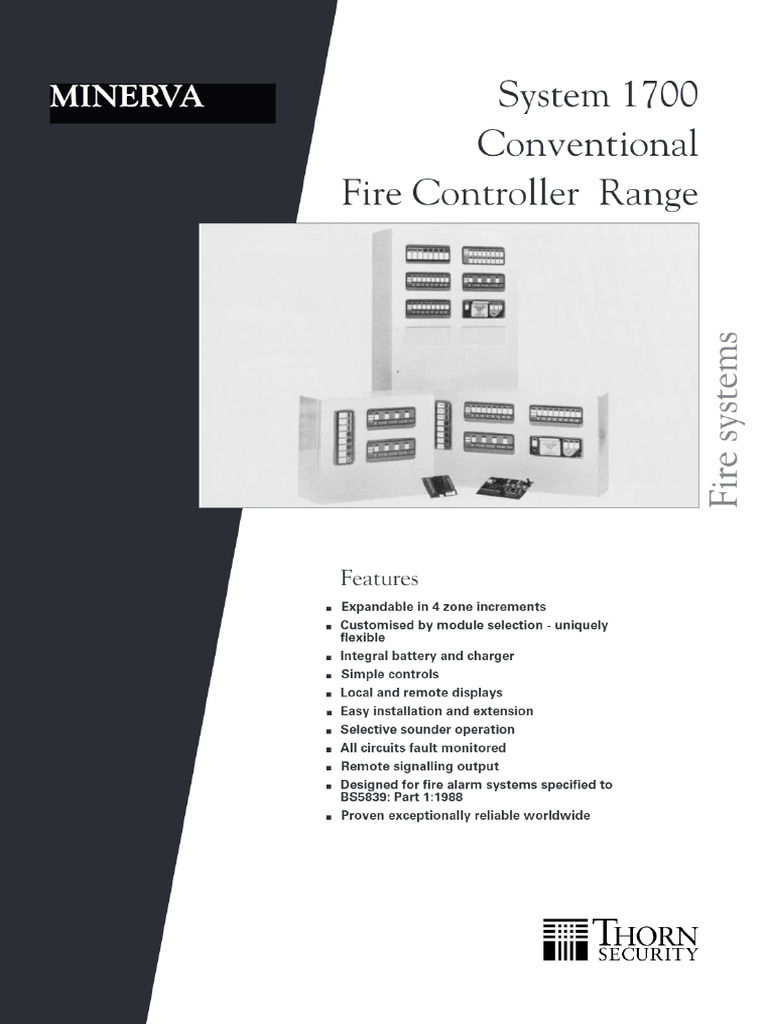 MINERVA

System 1700
Conventional
Fire Controller Range

Fire systems

Features

- Expandable in 4 zone increments
- Customised by module selection - uniquely flexible
- Integral battery and charger
- Simple controls
- Local and remote displays
- Easy installation and extension
- Selective sounder operation
- All circuits fault monitored
- Remote signalling output
- Designed for fire alarm systems specified to BS5839: Part 1:1988
- Proven exceptionally reliable worldwide

THORN
SECURITY